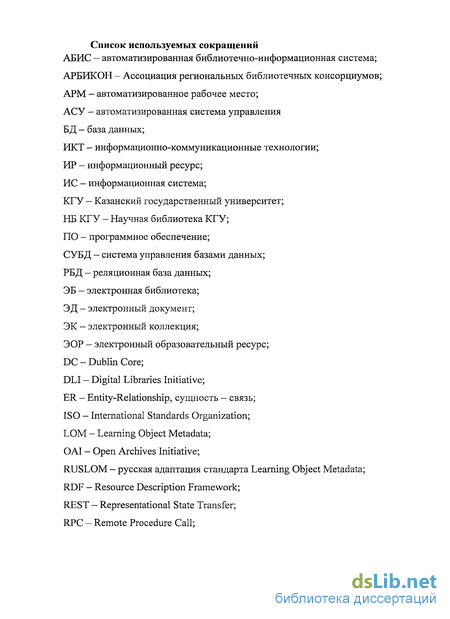 Список используемых сокращений

АБИС – автоматизированная библиотечно-информационная система;

АРБИКОН – Ассоциация региональных библиотечных консорциумов;

АРМ – автоматизированное рабочее место;

АСУ – автоматизированная система управления

БД – база данных;

ИКТ – информационно-коммуникационные технологии;

ИР – информационный ресурс;

ИС – информационная система;

КГУ – Казанский государственный университет;

НБ КГУ – Научная библиотека КГУ;

ПО – программное обеспечение;

СУБД – система управления базами данных;

РБД – реляционная база данных;

ЭБ – электронная библиотека;

ЭД – электронный документ;

ЭК – электронный коллекция;

ЭОР – электронный образовательный ресурс;

DC – Dublin Core;

DLI – Digital Libraries Initiative;

ER – Entity-Relationship, сущность – связь;

ISO – International Standards Organization;

LOM – Learning Object Metadata;

OAI – Open Archives Initiative;

RUSLOM – русская адаптация стандарта Learning Object Metadata;

RDF – Resource Description Framework;

REST – Representational State Transfer;

RPC – Remote Procedure Call;

dsLib.net
библиотека диссертаций